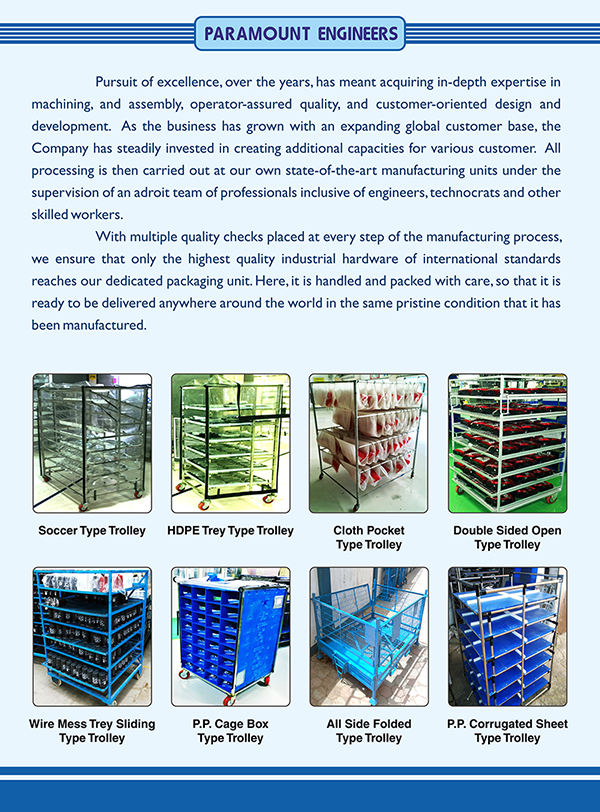 PARAMOUNT ENGINEERS

Pursuit of excellence, over the years, has meant acquiring in-depth expertise in machining, and assembly, operator-assured quality, and customer-oriented design and development. As the business has grown with an expanding global customer base, the Company has steadily invested in creating additional capacities for various customer. All processing is then carried out at our own state-of-the-art manufacturing units under the supervision of an adroit team of professionals inclusive of engineers, technocrats and other skilled workers.

With multiple quality checks placed at every step of the manufacturing process, we ensure that only the highest quality industrial hardware of international standards reaches our dedicated packaging unit. Here, it is handled and packed with care, so that it is ready to be delivered anywhere around the world in the same pristine condition that it has been manufactured.

Soccer Type Trolley

HDPE Trey Type Trolley

Cloth Pocket Type Trolley

Double Sided Open Type Trolley

Wire Mess Trey Sliding Type Trolley

P.P. Cage Box Type Trolley

All Side Folded Type Trolley

P.P. Corrugated Sheet Type Trolley